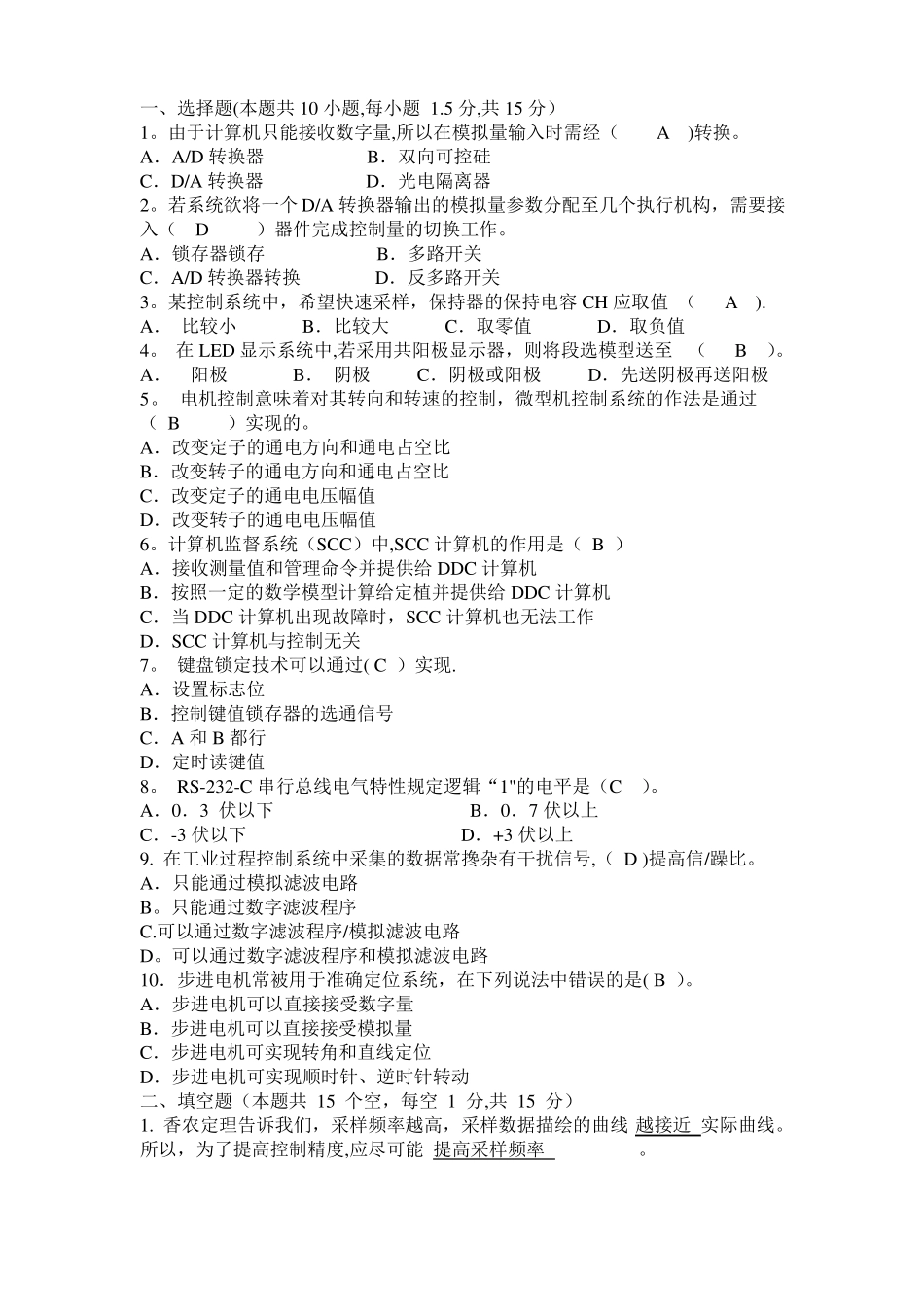 一、选择题(本题共 10 小题,每小题 1.5 分,共 15 分)
1。由于计算机只能接收数字量,所以在模拟量输入时需经（ A ）转换。
A．A/D 转换器　　B．双向可控硅
C．D/A 转换器　　D．光电隔离器
2。若系统欲将一个 D/A 转换器输出的模拟量参数分配至几个执行机构，需要接入（ D ）器件完成控制量的切换工作。
A．锁存器锁存　　B．多路开关
C．A/D 转换器转换　　D．反多路开关
3。某控制系统中，希望快速采样，保持器的保持电容 CH 应取值 （ A ）.
A． 比较小　　B．比较大　　C．取零值　　D．取负值
4。 在 LED 显示系统中,若采用共阳极显示器，则将段选模型送至 （ B ）。
A． 阳极　　B． 阴极　　C．阴极或阳极　　D．先送阴极再送阳极
5。 电机控制意味着对其转向和转速的控制，微型机控制系统的作法是通过（ B ）实现的。
A．改变定子的通电方向和通电占空比
B．改变转子的通电方向和通电占空比
C．改变定子的通电电压幅值
D．改变转子的通电电压幅值
6。计算机监督系统（SCC）中,SCC 计算机的作用是（ B ）
A．接收测量值和管理命令并提供给 DDC 计算机
B．按照一定的数学模型计算给定植并提供给 DDC 计算机
C．当 DDC 计算机出现故障时，SCC 计算机也无法工作
D．SCC 计算机与控制无关
7。 键盘锁定技术可以通过( C ）实现.
A．设置标志位
B．控制键值锁存器的选通信号
C．A 和 B 都行
D．定时读键值
8。 RS-232-C 串行总线电气特性规定逻辑“1"的电平是（C ）。
A．0．3 伏以下　　B．0．7 伏以上
C．-3 伏以下　　D．+3 伏以上
9. 在工业过程控制系统中采集的数据常搀杂有干扰信号,（ D )提高信/躁比。
A．只能通过模拟滤波电路
B。只能通过数字滤波程序
C.可以通过数字滤波程序/模拟滤波电路
D。可以通过数字滤波程序和模拟滤波电路
10．步进电机常被用于准确定位系统，在下列说法中错误的是( B )。
A．步进电机可以直接接受数字量
B．步进电机可以直接接受模拟量
C．步进电机可实现转角和直线定位
D．步进电机可实现顺时针、逆时针转动
二、填空题（本题共 15 个空，每空 1 分,共 15 分）
1. 香农定理告诉我们，采样频率越高，采样数据描绘的曲线 越接近 实际曲线。所以，为了提高控制精度,应尽可能 提高采样频率 。